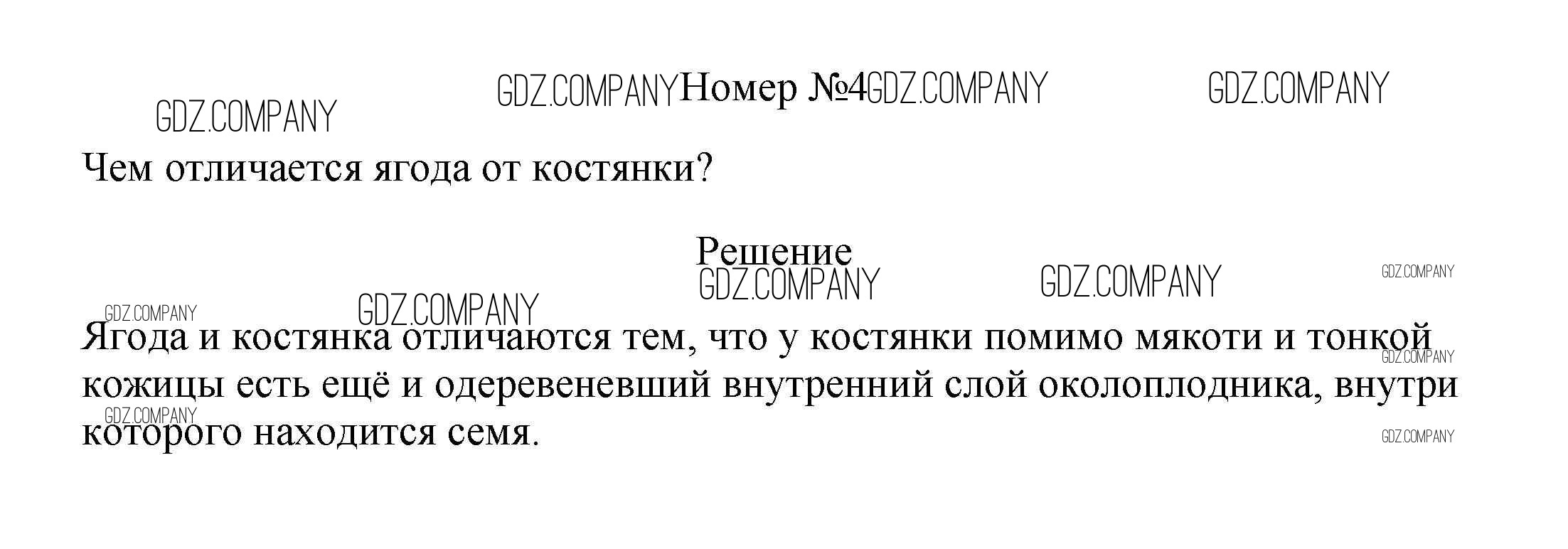 Номер №4

Чем отличается ягода от костянки?

Решение

Ягода и костянка отличаются тем, что у костянки помимо мякоти и тонкой кожицы есть ещё и одеревеневший внутренний слой околоплодника, внутри которого находится семя.

GDZ.COMPANY